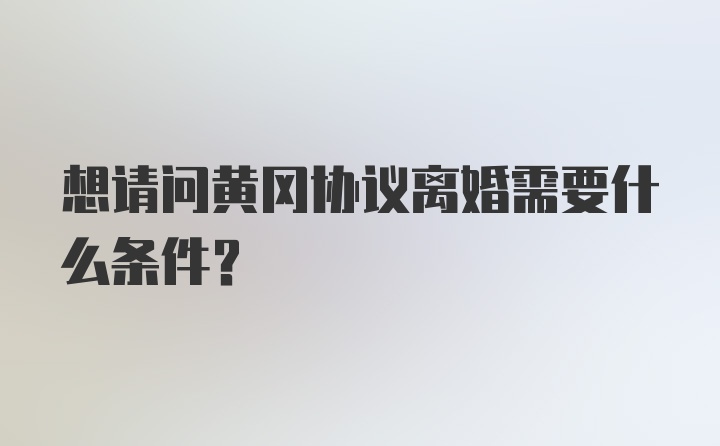 想请问黄冈协议离婚需要什么条件？